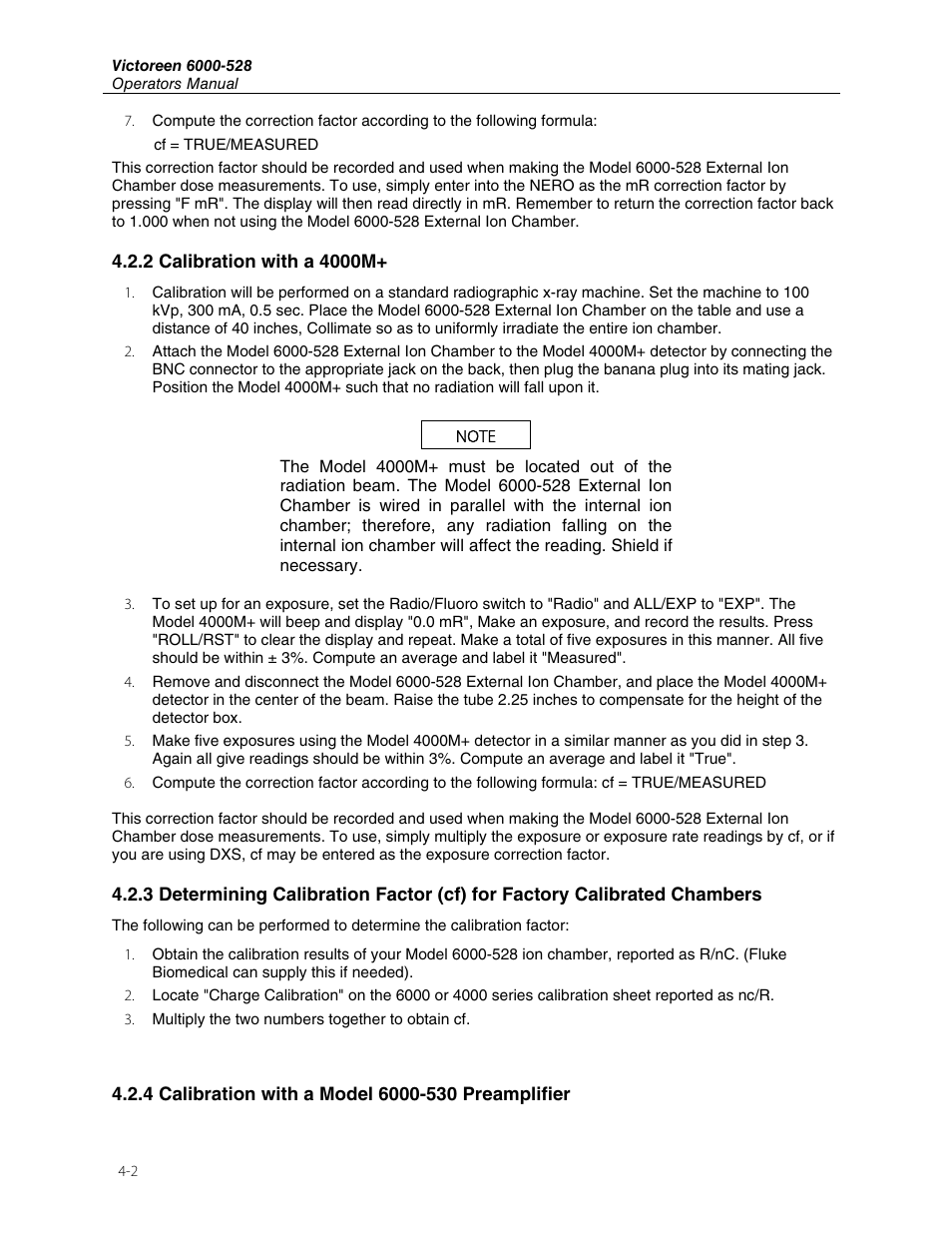 Victoreen 6000-528
Operators Manual

7. Compute the correction factor according to the following formula:

cf = TRUE/MEASURED

This correction factor should be recorded and used when making the Model 6000-528 External Ion Chamber dose measurements. To use, simply enter into the NERO as the mR correction factor by pressing "F mR". The display will then read directly in mR. Remember to return the correction factor back to 1.000 when not using the Model 6000-528 External Ion Chamber.

4.2.2 Calibration with a 4000M+

1. Calibration will be performed on a standard radiographic x-ray machine. Set the machine to 100 kVp, 300 mA, 0.5 sec. Place the Model 6000-528 External Ion Chamber on the table and use a distance of 40 inches, Collimate so as to uniformly irradiate the entire ion chamber.
2. Attach the Model 6000-528 External Ion Chamber to the Model 4000M+ detector by connecting the BNC connector to the appropriate jack on the back, then plug the banana plug into its mating jack. Position the Model 4000M+ such that no radiation will fall upon it.

NOTE

The Model 4000M+ must be located out of the radiation beam. The Model 6000-528 External Ion Chamber is wired in parallel with the internal ion chamber; therefore, any radiation falling on the internal ion chamber will affect the reading. Shield if necessary.

3. To set up for an exposure, set the Radio/Fluoro switch to "Radio" and ALL/EXP to "EXP". The Model 4000M+ will beep and display "0.0 mR", Make an exposure, and record the results. Press "ROLL/RST" to clear the display and repeat. Make a total of five exposures in this manner. All five should be within ± 3%. Compute an average and label it "Measured".
4. Remove and disconnect the Model 6000-528 External Ion Chamber, and place the Model 4000M+ detector in the center of the beam. Raise the tube 2.25 inches to compensate for the height of the detector box.
5. Make five exposures using the Model 4000M+ detector in a similar manner as you did in step 3. Again all give readings should be within 3%. Compute an average and label it "True".
6. Compute the correction factor according to the following formula: cf = TRUE/MEASURED

This correction factor should be recorded and used when making the Model 6000-528 External Ion Chamber dose measurements. To use, simply multiply the exposure or exposure rate readings by cf, or if you are using DXS, cf may be entered as the exposure correction factor.

4.2.3 Determining Calibration Factor (cf) for Factory Calibrated Chambers

The following can be performed to determine the calibration factor:

1. Obtain the calibration results of your Model 6000-528 ion chamber, reported as R/nC. (Fluke Biomedical can supply this if needed).
2. Locate "Charge Calibration" on the 6000 or 4000 series calibration sheet reported as nc/R.
3. Multiply the two numbers together to obtain cf.

4.2.4 Calibration with a Model 6000-530 Preamplifier

4-2